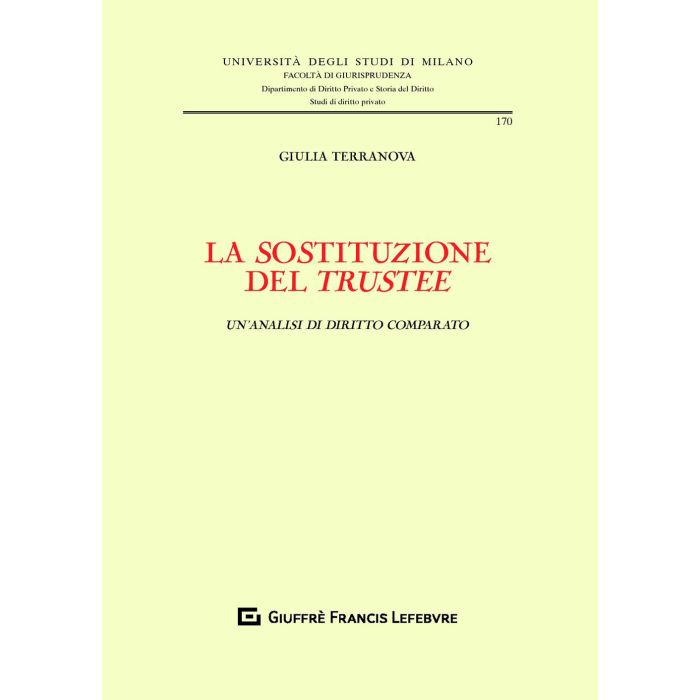 UNIVERSITÀ DEGLI STUDI DI MILANO
FACOLTÀ DI GIURISPRUDENZA
Dipartimento di Diritto Privato e Storia del Diritto
Studi di diritto privato

170

GIULIA TERRANOVA

LA SOSTITUZIONE DEL TRUSTEE

UN'ANALISI DI DIRITTO COMPARATO

GIUFFRÈ FRANCIS LEFEBVRE